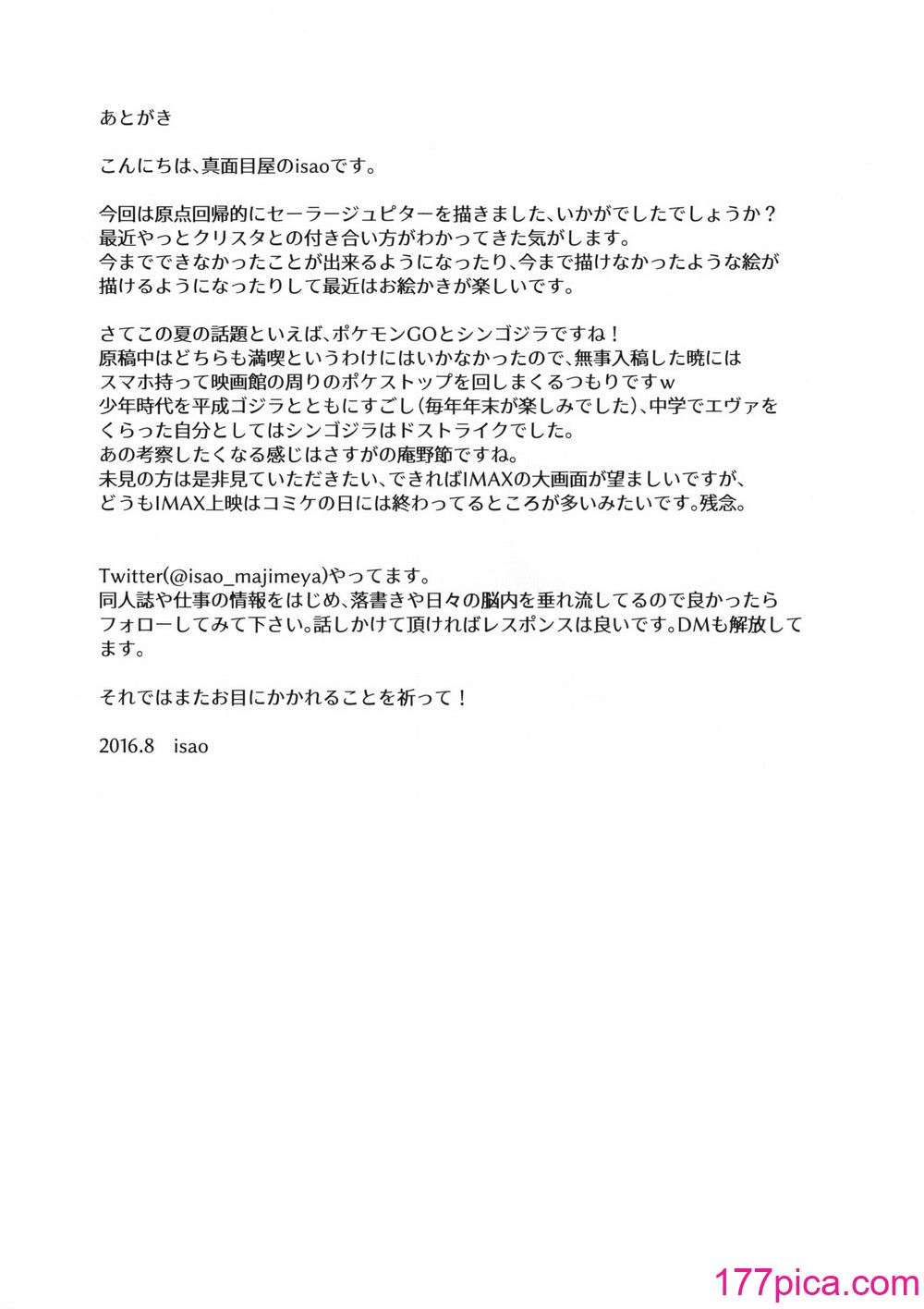 あとがき

こんにちは、真面目屋のisaoです。

今回は原点回帰的にセーラージュピターを描きました、いかがでしたでしょうか？
最近やっとクリスタとの付き合い方がわかってきた気がします。
今までできなかったことが出来るようになったり、今まで描けなかったような絵が描けるようになったりして最近はお絵かきが楽しいです。

さてこの夏の話題といえば、ポケモンGOとシンゴジラですね！
原稿中はどちらも満喫というわけにはいかなかったので、無事入稿した暁にはスマホ持って映画館の周りのポケストップを回しまくるつもりですｗ
少年時代を平成ゴジラとともにすごし（毎年年末が楽しみでした）、中学でエヴァをくらった自分としてはシンゴジラはドストライクでした。
あの考察したくなる感じはさすがの庵野節ですね。
未見の方は是非見ていただきたい、できればIMAXの大画面が望ましいですが、どうもIMAX上映はコミケの日には終わってるところが多いみたいです。残念。

Twitter(@isao_majimeya)やってます。
同人誌や仕事の情報をはじめ、落書きや日々の脳内を垂れ流してるので良かったらフォローしてみて下さい。話しかけて頂ければレスポンスは良いです。DMも解放してます。

それではまたお目にかかれることを祈って！

2016.8　isao

177pica.com